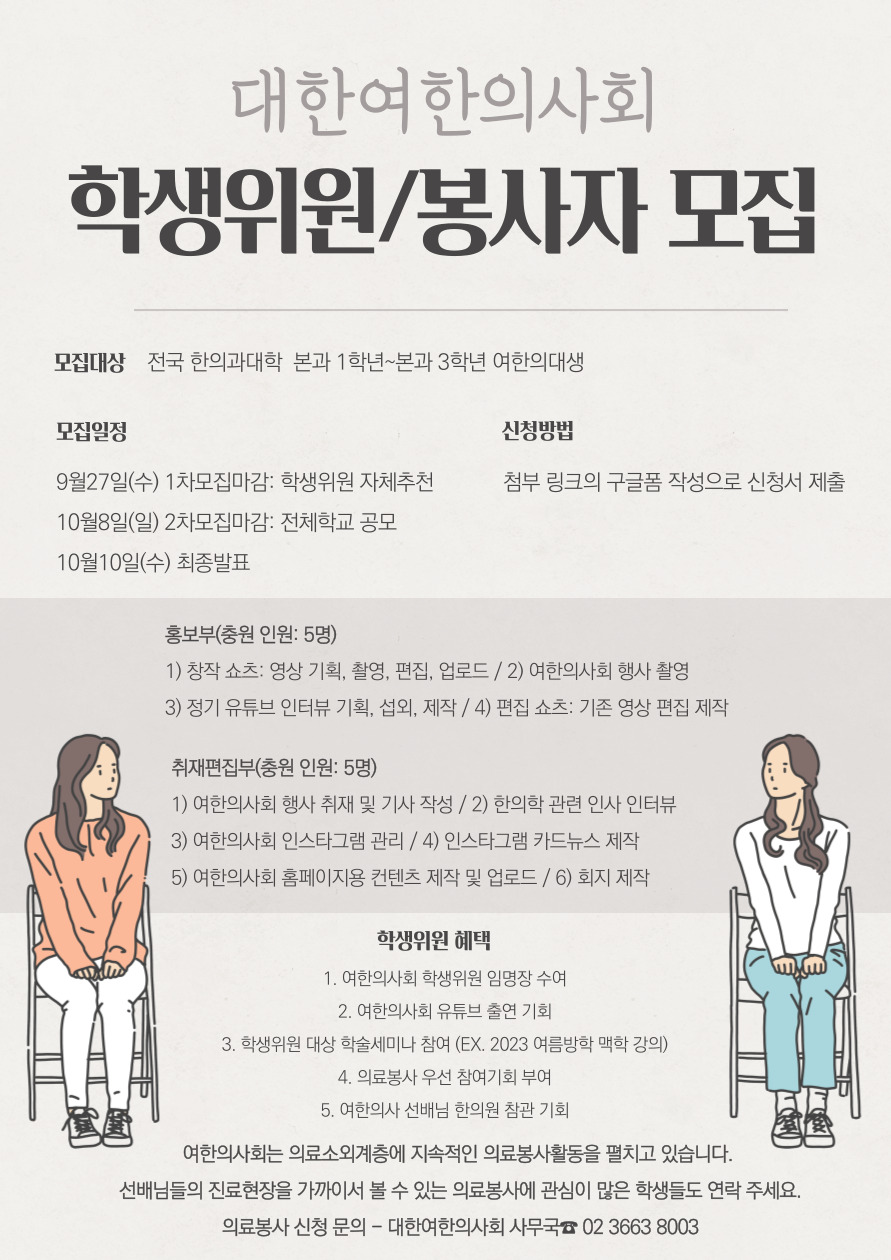 대한여한의사회

학생위원/봉사자 모집

모집대상 전국 한의과대학 본과 1학년~본과 3학년 여한의대생

모집일정

9월27일(수) 1차모집마감: 학생위원 자체추천

10월8일(일) 2차모집마감: 전체학교 공모

10월10일(수) 최종발표

신청방법

첨부 링크의 구글폼 작성으로 신청서 제출

홍보부(충원 인원: 5명)

1) 창작 쇼츠: 영상 기획, 촬영, 편집, 업로드 / 2) 여한의사회 행사 촬영

3) 정기 유튜브 인터뷰 기획, 섭외, 제작 / 4) 편집 쇼츠: 기존 영상 편집 제작

취재편집부(충원 인원: 5명)

1) 여한의사회 행사 취재 및 기사 작성 / 2) 한의학 관련 인사 인터뷰

3) 여한의사회 인스타그램 관리 / 4) 인스타그램 카드뉴스 제작

5) 여한의사회 홈페이지용 컨텐츠 제작 및 업로드 / 6) 회지 제작

학생위원 혜택

1. 여한의사회 학생위원 임명장 수여

2. 여한의사회 유튜브 출연 기회

3. 학생위원 대상 학술세미나 참여 (EX. 2023 여름방학 맥학 강의)

4. 의료봉사 우선 참여기회 부여

5. 여한의사 선배님 한의원 참관 기회

여한의사회는 의료소외계층에 지속적인 의료봉사활동을 펼치고 있습니다.

선배님들의 진료현장을 가까이서 볼 수 있는 의료봉사에 관심이 많은 학생들도 연락 주세요.

의료봉사 신청 문의 - 대한여한의사회 사무국☎ 02 3663 8003